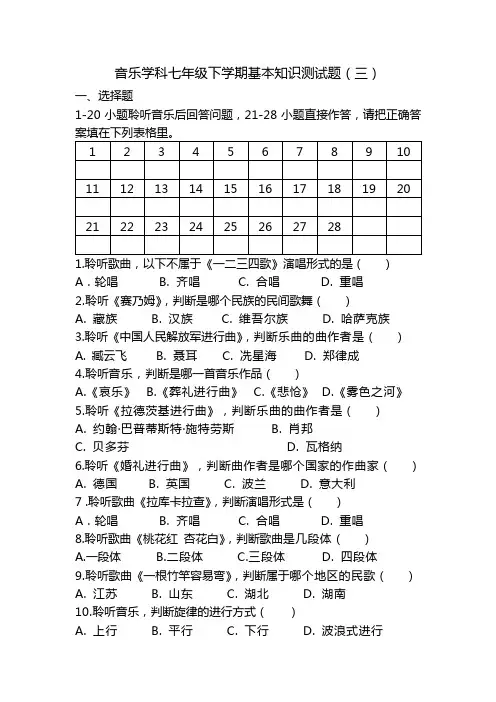 音乐学科七年级下学期基本知识测试题（三）

一、选择题

1-20 小题聆听音乐后回答问题，21-28 小题直接作答，请把正确答案填在下列表格里。

| 1 | 2 | 3 | 4 | 5 | 6 | 7 | 8 | 9 | 10 |
|---|---|---|---|---|---|---|---|---|---|
|  |  |  |  |  |  |  |  |  |  |
| 11 | 12 | 13 | 14 | 15 | 16 | 17 | 18 | 19 | 20 |
|  |  |  |  |  |  |  |  |  |  |
| 21 | 22 | 23 | 24 | 25 | 26 | 27 | 28 |  |  |
|  |  |  |  |  |  |  |  |  |  |

1.聆听歌曲，以下不属于《一二三四歌》演唱形式的是（ ）
A．轮唱 B. 齐唱 C. 合唱 D. 重唱

2.聆听《赛乃姆》，判断是哪个民族的民间歌舞（ ）
A. 藏族 B. 汉族 C. 维吾尔族 D. 哈萨克族

3.聆听《中国人民解放军进行曲》，判断乐曲的曲作者是（ ）
A. 臧云飞 B. 聂耳 C. 冼星海 D. 郑律成

4.聆听音乐，判断是哪一首音乐作品（ ）
A.《哀乐》 B.《葬礼进行曲》 C.《悲怆》 D.《雾色之河》

5.聆听《拉德茨基进行曲》，判断乐曲的曲作者是（ ）
A. 约翰·巴普蒂斯特·施特劳斯 B. 肖邦
C. 贝多芬 D. 瓦格纳

6.聆听《婚礼进行曲》，判断曲作者是哪个国家的作曲家（ ）
A. 德国 B. 英国 C. 波兰 D. 意大利

7 .聆听歌曲《拉库卡拉查》，判断演唱形式是（ ）
A．轮唱 B. 齐唱 C. 合唱 D. 重唱

8.聆听歌曲《桃花红 杏花白》，判断歌曲是几段体（ ）
A.一段体 B.二段体 C.三段体 D. 四段体

9.聆听歌曲《一根竹竿容易弯》，判断属于哪个地区的民歌（ ）
A. 江苏 B. 山东 C. 湖北 D. 湖南

10.聆听音乐，判断旋律的进行方式（ ）
A. 上行 B. 平行 C. 下行 D. 波浪式进行